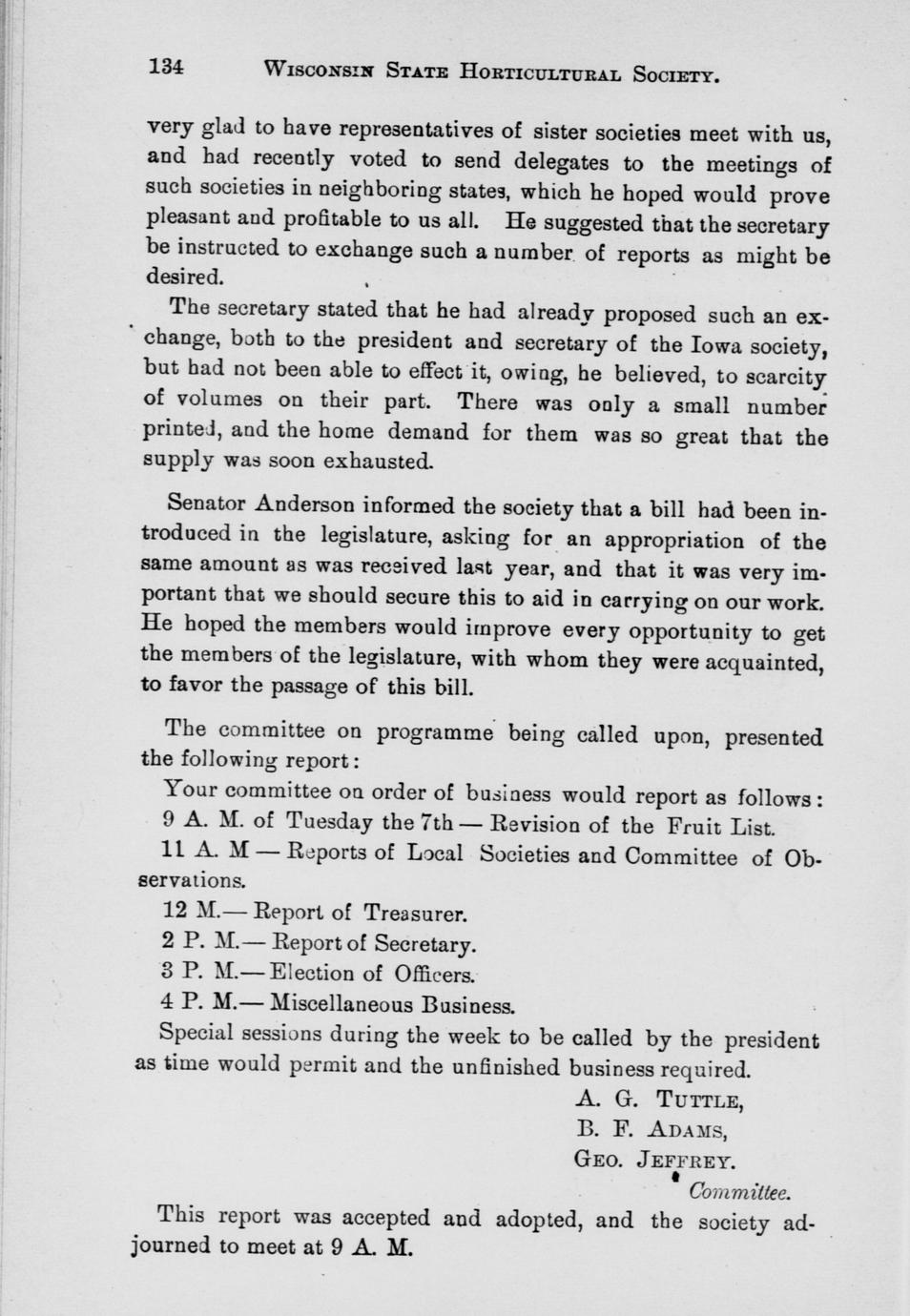 134 WISCONSIN STATE HORTICULTURAL SOCIETY.

very glad to have representatives of sister societies meet with us, and had recently voted to send delegates to the meetings of such societies in neighboring states, which he hoped would prove pleasant and profitable to us all. He suggested that the secretary be instructed to exchange such a number of reports as might be desired.

The secretary stated that he had already proposed such an exchange, both to the president and secretary of the Iowa society, but had not been able to effect it, owing, he believed, to scarcity of volumes on their part. There was only a small number printed, and the home demand for them was so great that the supply was soon exhausted.

Senator Anderson informed the society that a bill had been introduced in the legislature, asking for an appropriation of the same amount as was received last year, and that it was very important that we should secure this to aid in carrying on our work. He hoped the members would improve every opportunity to get the members of the legislature, with whom they were acquainted, to favor the passage of this bill.

The committee on programme being called upon, presented the following report:

Your committee on order of business would report as follows:

9 A. M. of Tuesday the 7th — Revision of the Fruit List.

11 A. M — Reports of Local Societies and Committee of Observations.

12 M.— Report of Treasurer.

2 P. M.— Report of Secretary.

3 P. M.— Election of Officers.

4 P. M.— Miscellaneous Business.

Special sessions during the week to be called by the president as time would permit and the unfinished business required.

A. G. TUTTLE,
B. F. ADAMS,
GEO. JEFFREY.
Committee.

This report was accepted and adopted, and the society adjourned to meet at 9 A. M.